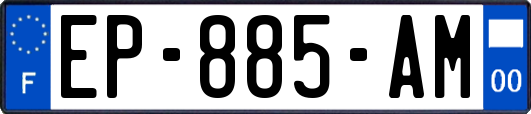 F
EP-885-AM
00